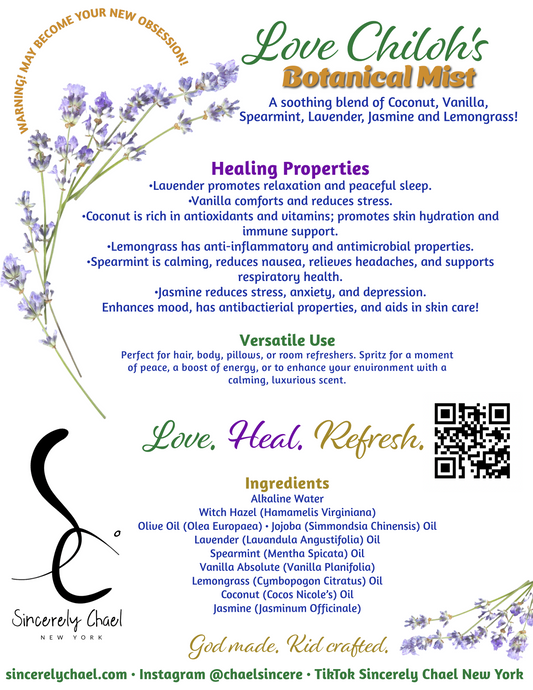 WARNING! MAY BECOME YOUR NEW OBSESSION!

Love Chiloh's
Botanical Mist

A soothing blend of Coconut, Vanilla, Spearmint, Lavender, Jasmine and Lemongrass!

Healing Properties

•Lavender promotes relaxation and peaceful sleep.
•Vanilla comforts and reduces stress.
•Coconut is rich in antioxidants and vitamins; promotes skin hydration and immune support.
•Lemongrass has anti-inflammatory and antimicrobial properties.
•Spearmint is calming, reduces nausea, relieves headaches, and supports respiratory health.
•Jasmine reduces stress, anxiety, and depression. Enhances mood, has antibactierial properties, and aids in skin care!

Versatile Use

Perfect for hair, body, pillows, or room refreshers. Spritz for a moment of peace, a boost of energy, or to enhance your environment with a calming, luxurious scent.

Love. Heal. Refresh.

Ingredients
Alkaline Water
Witch Hazel (Hamamelis Virginiana)
Olive Oil (Olea Europaea) • Jojoba (Simmondsia Chinensis) Oil
Lavender (Lavandula Angustifolia) Oil
Spearmint (Mentha Spicata) Oil
Vanilla Absolute (Vanilla Planifolia)
Lemongrass (Cymbopogon Citratus) Oil
Coconut (Cocos Nicole's) Oil
Jasmine (Jasminum Officinale)

Sincerely Chael
NEW YORK

God made. Kid crafted.

sincerelychael.com • Instagram @chaelsincere • TikTok Sincerely Chael New York